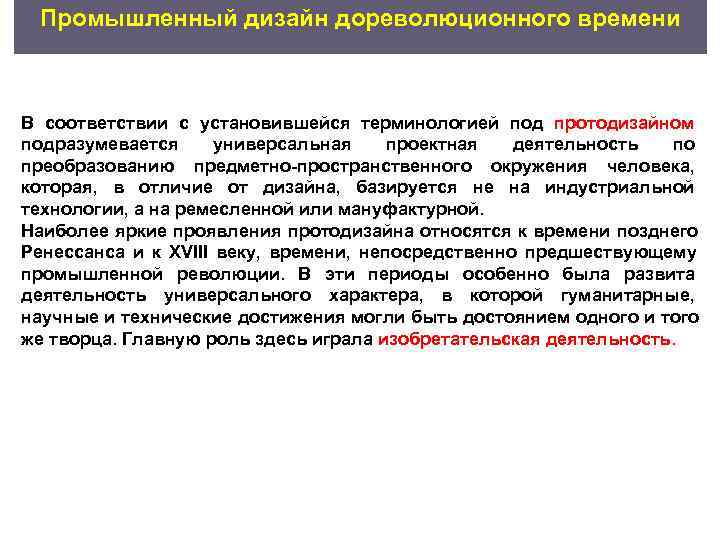 Промышленный дизайн дореволюционного времени

В соответствии с установившейся терминологией под протодизайном подразумевается универсальная проектная деятельность по преобразованию предметно-пространственного окружения человека, которая, в отличие от дизайна, базируется не на индустриальной технологии, а на ремесленной или мануфактурной.
Наиболее яркие проявления протодизайна относятся к времени позднего Ренессанса и к XVIII веку, времени, непосредственно предшествующему промышленной революции. В эти периоды особенно была развита деятельность универсального характера, в которой гуманитарные, научные и технические достижения могли быть достоянием одного и того же творца. Главную роль здесь играла изобретательская деятельность.